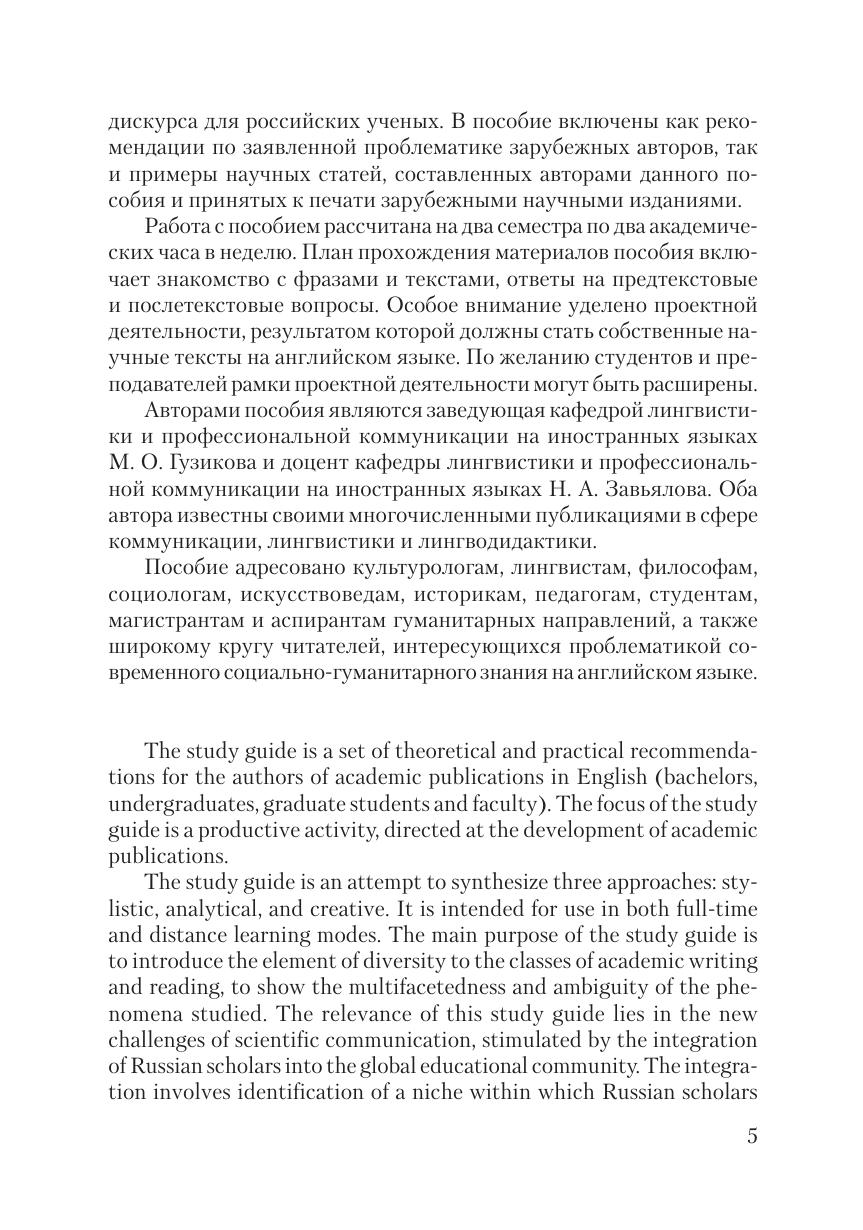 дискурса для российских ученых. В пособие включены как рекомендации по заявленной проблематике зарубежных авторов, так и примеры научных статей, составленных авторами данного пособия и принятых к печати зарубежными научными изданиями.

Работа с пособием рассчитана на два семестра по два академических часа в неделю. План прохождения материалов пособия включает знакомство с фразами и текстами, ответы на предтекстовые и послетекстовые вопросы. Особое внимание уделено проектной деятельности, результатом которой должны стать собственные научные тексты на английском языке. По желанию студентов и преподавателей рамки проектной деятельности могут быть расширены.

Авторами пособия являются заведующая кафедрой лингвистики и профессиональной коммуникации на иностранных языках М. О. Гузикова и доцент кафедры лингвистики и профессиональной коммуникации на иностранных языках Н. А. Завьялова. Оба автора известны своими многочисленными публикациями в сфере коммуникации, лингвистики и лингводидактики.

Пособие адресовано культурологам, лингвистам, философам, социологам, искусствоведам, историкам, педагогам, студентам, магистрантам и аспирантам гуманитарных направлений, а также широкому кругу читателей, интересующихся проблематикой современного социально-гуманитарного знания на английском языке.

The study guide is a set of theoretical and practical recommendations for the authors of academic publications in English (bachelors, undergraduates, graduate students and faculty). The focus of the study guide is a productive activity, directed at the development of academic publications.

The study guide is an attempt to synthesize three approaches: stylistic, analytical, and creative. It is intended for use in both full-time and distance learning modes. The main purpose of the study guide is to introduce the element of diversity to the classes of academic writing and reading, to show the multifacetedness and ambiguity of the phenomena studied. The relevance of this study guide lies in the new challenges of scientific communication, stimulated by the integration of Russian scholars into the global educational community. The integration involves identification of a niche within which Russian scholars

5